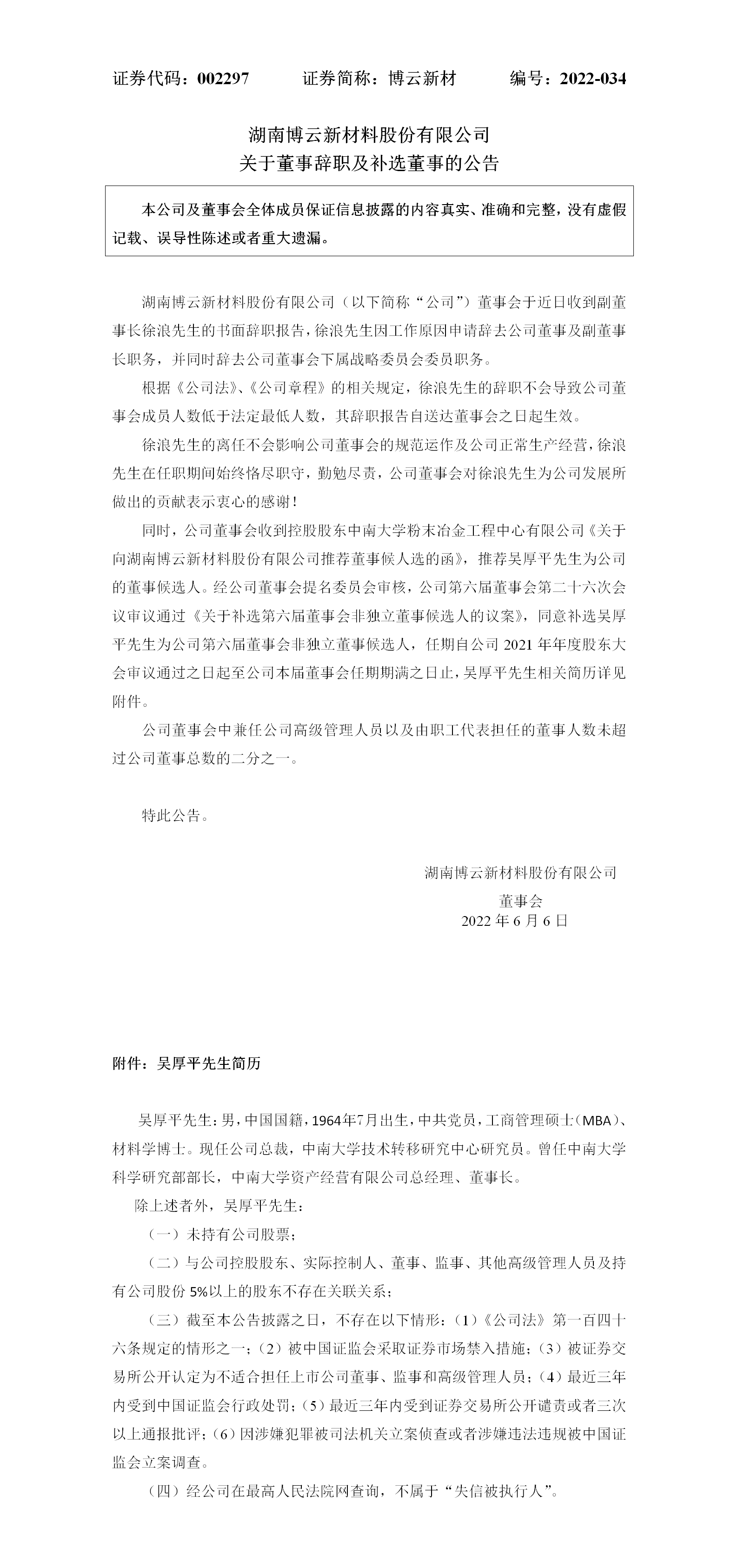 证券代码：002297　　　证券简称：博云新材　　　编号：2022-034

湖南博云新材料股份有限公司
关于董事辞职及补选董事的公告

本公司及董事会全体成员保证信息披露的内容真实、准确和完整，没有虚假记载、误导性陈述或者重大遗漏。

湖南博云新材料股份有限公司（以下简称“公司”）董事会于近日收到副董事长徐浪先生的书面辞职报告，徐浪先生因工作原因申请辞去公司董事及副董事长职务，并同时辞去公司董事会下属战略委员会委员职务。

根据《公司法》、《公司章程》的相关规定，徐浪先生的辞职不会导致公司董事会成员人数低于法定最低人数，其辞职报告自送达董事会之日起生效。

徐浪先生的离任不会影响公司董事会的规范运作及公司正常生产经营，徐浪先生在任职期间始终恪尽职守，勤勉尽责，公司董事会对徐浪先生为公司发展所做出的贡献表示衷心的感谢！

同时，公司董事会收到控股股东中南大学粉末冶金工程中心有限公司《关于向湖南博云新材料股份有限公司推荐董事候人选的函》，推荐吴厚平先生为公司的董事候选人。经公司董事会提名委员会审核，公司第六届董事会第二十六次会议审议通过《关于补选第六届董事会非独立董事候选人的议案》，同意补选吴厚平先生为公司第六届董事会非独立董事候选人，任期自公司 2021 年年度股东大会审议通过之日起至公司本届董事会任期期满之日止，吴厚平先生相关简历详见附件。

公司董事会中兼任公司高级管理人员以及由职工代表担任的董事人数未超过公司董事总数的二分之一。

特此公告。

湖南博云新材料股份有限公司
董事会
2022 年 6 月 6 日

附件：吴厚平先生简历

吴厚平先生：男，中国国籍，1964年7月出生，中共党员，工商管理硕士（MBA）、材料学博士。现任公司总裁，中南大学技术转移研究中心研究员。曾任中南大学科学研究部部长，中南大学资产经营有限公司总经理、董事长。

除上述者外，吴厚平先生：

（一）未持有公司股票；

（二）与公司控股股东、实际控制人、董事、监事、其他高级管理人员及持有公司股份 5%以上的股东不存在关联关系；

（三）截至本公告披露之日，不存在以下情形：（1）《公司法》第一百四十六条规定的情形之一；（2）被中国证监会采取证券市场禁入措施；（3）被证券交易所公开认定为不适合担任上市公司董事、监事和高级管理人员；（4）最近三年内受到中国证监会行政处罚；（5）最近三年内受到证券交易所公开谴责或者三次以上通报批评；（6）因涉嫌犯罪被司法机关立案侦查或者涉嫌违法违规被中国证监会立案调查。

（四）经公司在最高人民法院网查询，不属于“失信被执行人”。